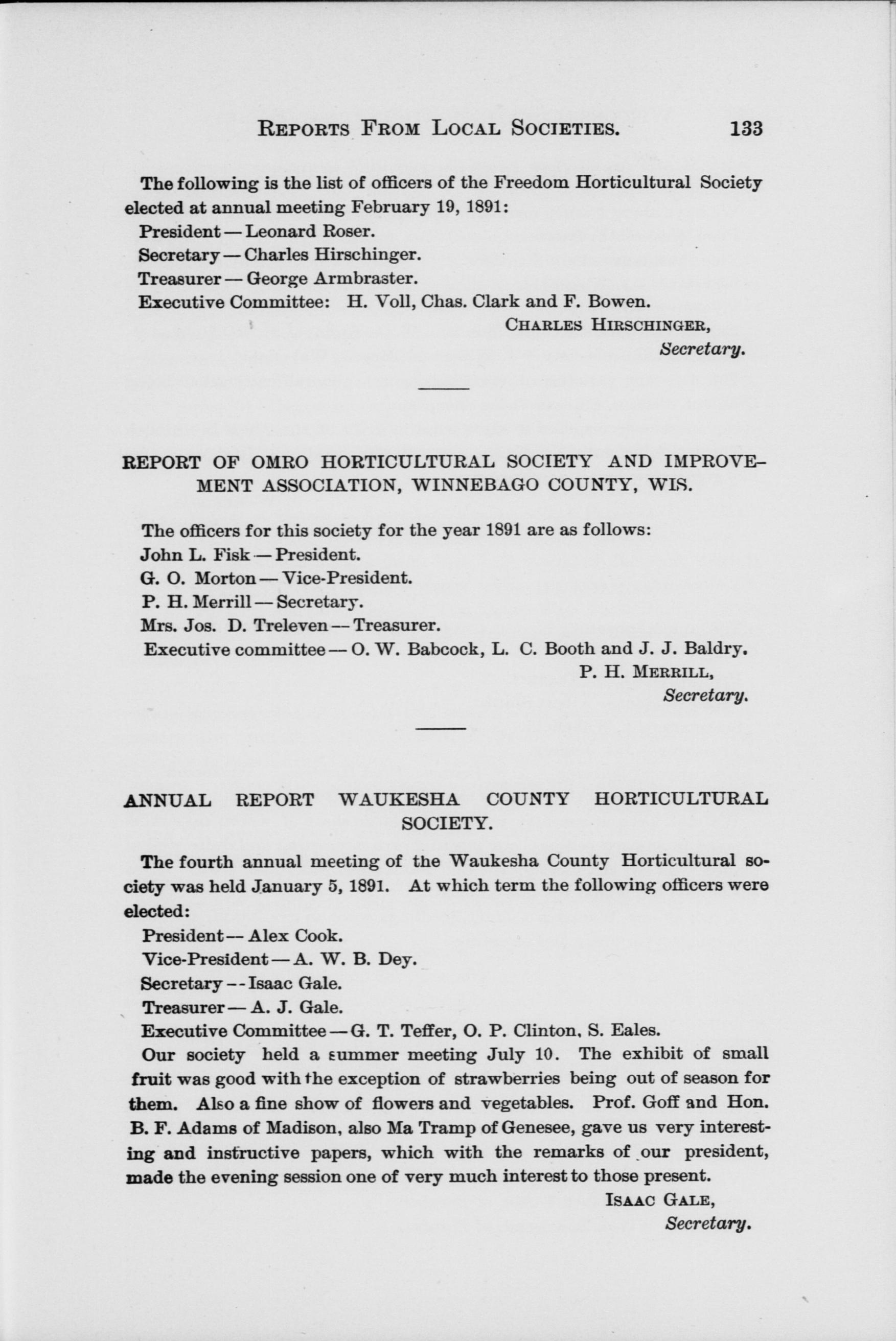 REPORTS FROM LOCAL SOCIETIES. 133

The following is the list of officers of the Freedom Horticultural Society elected at annual meeting February 19, 1891:

President — Leonard Roser.

Secretary — Charles Hirschinger.

Treasurer — George Armbraster.

Executive Committee: H. Voll, Chas. Clark and F. Bowen.

CHARLES HIRSCHINGER,
Secretary.

REPORT OF OMRO HORTICULTURAL SOCIETY AND IMPROVEMENT ASSOCIATION, WINNEBAGO COUNTY, WIS.

The officers for this society for the year 1891 are as follows:

John L. Fisk — President.

G. O. Morton — Vice-President.

P. H. Merrill — Secretary.

Mrs. Jos. D. Treleven — Treasurer.

Executive committee — O. W. Babcock, L. C. Booth and J. J. Baldry.

P. H. MERRILL,
Secretary.

ANNUAL REPORT WAUKESHA COUNTY HORTICULTURAL SOCIETY.

The fourth annual meeting of the Waukesha County Horticultural society was held January 5, 1891. At which term the following officers were elected:

President — Alex Cook.

Vice-President — A. W. B. Dey.

Secretary -- Isaac Gale.

Treasurer — A. J. Gale.

Executive Committee — G. T. Teffer, O. P. Clinton, S. Eales.

Our society held a summer meeting July 10. The exhibit of small fruit was good with the exception of strawberries being out of season for them. Also a fine show of flowers and vegetables. Prof. Goff and Hon. B. F. Adams of Madison, also Ma Tramp of Genesee, gave us very interesting and instructive papers, which with the remarks of our president, made the evening session one of very much interest to those present.

ISAAC GALE,
Secretary.